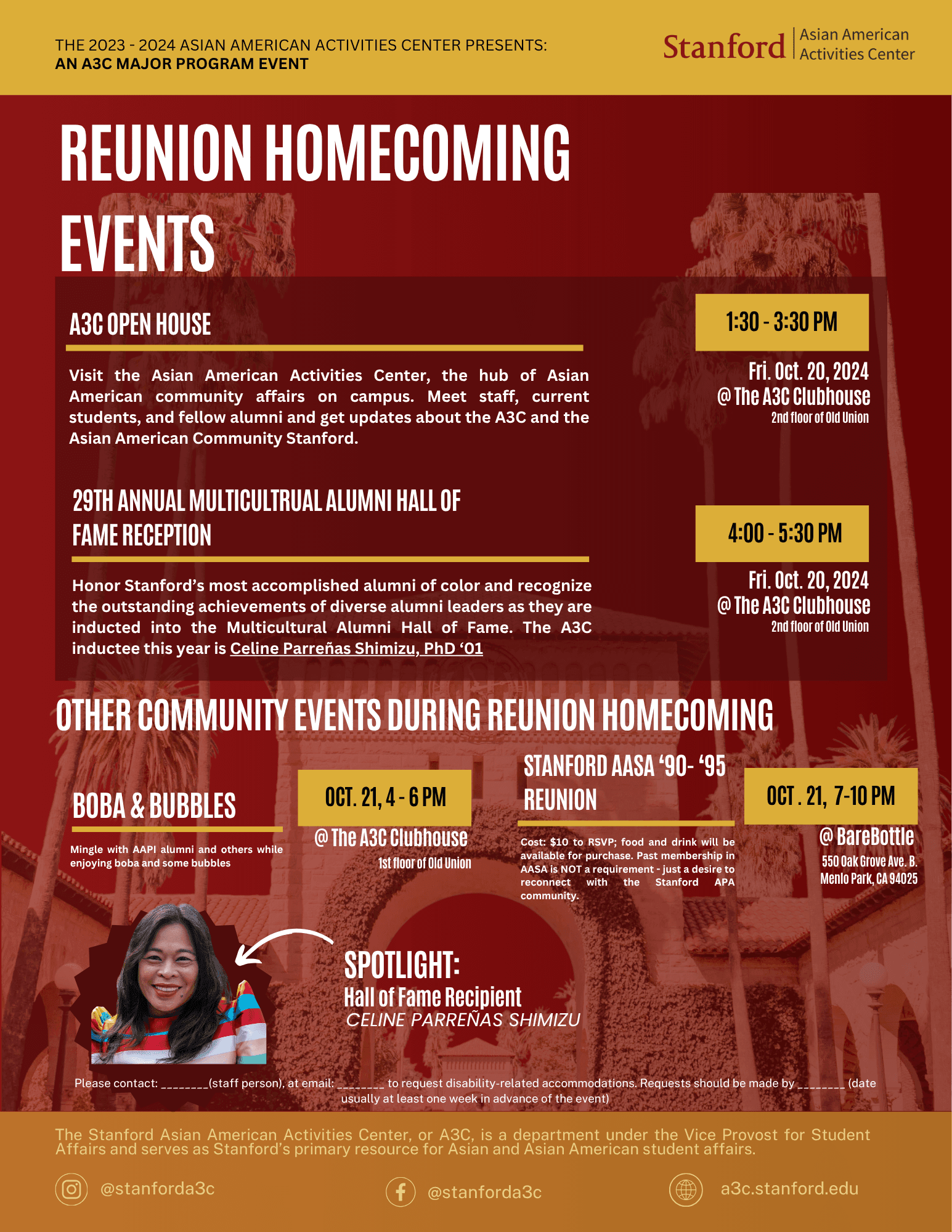 THE 2023 - 2024 ASIAN AMERICAN ACTIVITIES CENTER PRESENTS:
AN A3C MAJOR PROGRAM EVENT

Stanford | Asian American Activities Center

REUNION HOMECOMING EVENTS

A3C OPEN HOUSE

Visit the Asian American Activities Center, the hub of Asian American community affairs on campus. Meet staff, current students, and fellow alumni and get updates about the A3C and the Asian American Community Stanford.

1:30 - 3:30 PM

Fri. Oct. 20, 2024
@ The A3C Clubhouse
2nd floor of Old Union

29TH ANNUAL MULTICULTRUAL ALUMNI HALL OF FAME RECEPTION

Honor Stanford's most accomplished alumni of color and recognize the outstanding achievements of diverse alumni leaders as they are inducted into the Multicultural Alumni Hall of Fame. The A3C inductee this year is Celine Parreñas Shimizu, PhD '01

4:00 - 5:30 PM

Fri. Oct. 20, 2024
@ The A3C Clubhouse
2nd floor of Old Union

OTHER COMMUNITY EVENTS DURING REUNION HOMECOMING

BOBA & BUBBLES

Mingle with AAPI alumni and others while enjoying boba and some bubbles

OCT. 21, 4 - 6 PM

@ The A3C Clubhouse
1st floor of Old Union

STANFORD AASA '90- '95 REUNION

Cost: $10 to RSVP; food and drink will be available for purchase. Past membership in AASA is NOT a requirement - just a desire to reconnect with the Stanford APA community.

OCT . 21, 7-10 PM

@ BareBottle
550 Oak Grove Ave. B.
Menlo Park, CA 94025

SPOTLIGHT:
Hall of Fame Recipient
CELINE PARREÑAS SHIMIZU

Please contact: ________(staff person), at email: ________ to request disability-related accommodations. Requests should be made by ________ (date usually at least one week in advance of the event)

The Stanford Asian American Activities Center, or A3C, is a department under the Vice Provost for Student Affairs and serves as Stanford's primary resource for Asian and Asian American student affairs.

@stanforda3c
@stanforda3c
a3c.stanford.edu